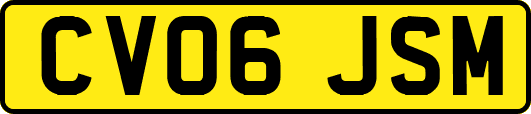 CV06 JSM